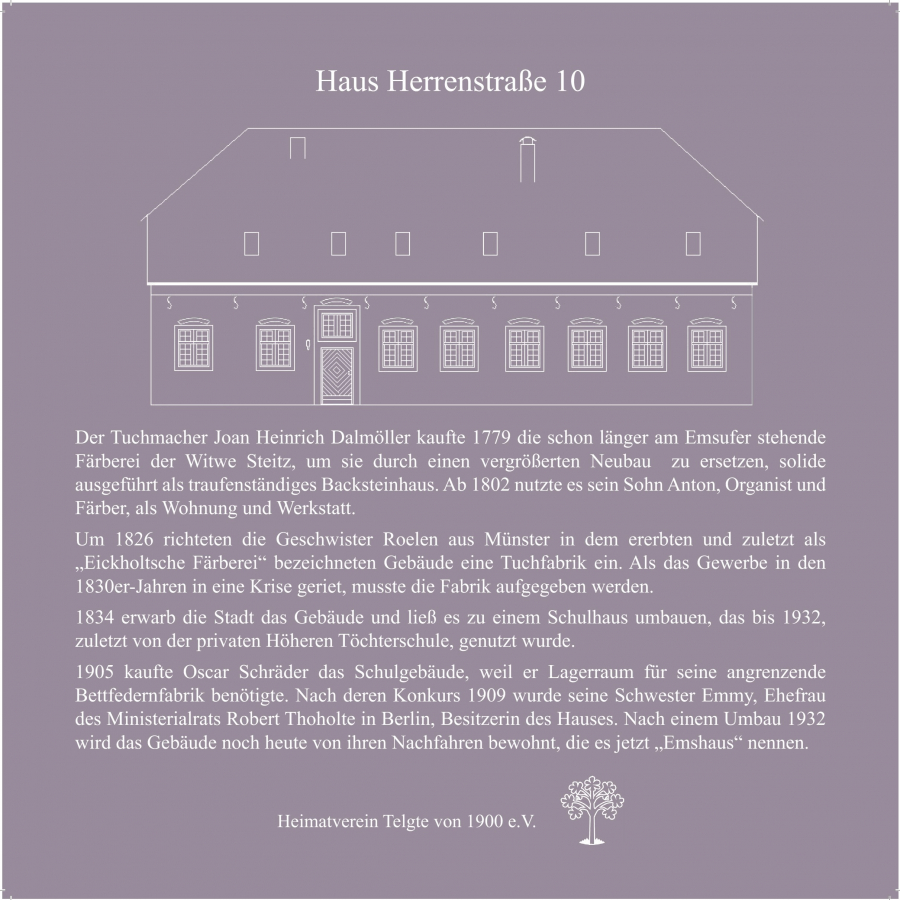 Haus Herrenstraße 10

Der Tuchmacher Joan Heinrich Dalmöller kaufte 1779 die schon länger am Emsufer stehende Färberei der Witwe Steitz, um sie durch einen vergrößerten Neubau zu ersetzen, solide ausgeführt als traufenständiges Backsteinhaus. Ab 1802 nutzte es sein Sohn Anton, Organist und Färber, als Wohnung und Werkstatt.

Um 1826 richteten die Geschwister Roelen aus Münster in dem ererbten und zuletzt als „Eickholtsche Färberei“ bezeichneten Gebäude eine Tuchfabrik ein. Als das Gewerbe in den 1830er-Jahren in eine Krise geriet, musste die Fabrik aufgegeben werden.

1834 erwarb die Stadt das Gebäude und ließ es zu einem Schulhaus umbauen, das bis 1932, zuletzt von der privaten Höheren Töchterschule, genutzt wurde.

1905 kaufte Oscar Schräder das Schulgebäude, weil er Lagerraum für seine angrenzende Bettfedernfabrik benötigte. Nach deren Konkurs 1909 wurde seine Schwester Emmy, Ehefrau des Ministerialrats Robert Thoholte in Berlin, Besitzerin des Hauses. Nach einem Umbau 1932 wird das Gebäude noch heute von ihren Nachfahren bewohnt, die es jetzt „Emshaus“ nennen.

Heimatverein Telgte von 1900 e.V.